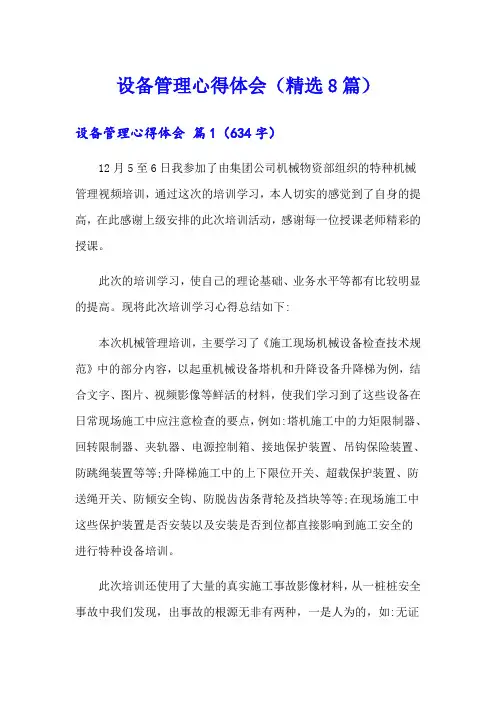 设备管理心得体会（精选8篇）

设备管理心得体会 篇1（634字）

12月5至6日我参加了由集团公司机械物资部组织的特种机械管理视频培训，通过这次的培训学习，本人切实的感觉到了自身的提高，在此感谢上级安排的此次培训活动，感谢每一位授课老师精彩的授课。

此次的培训学习，使自己的理论基础、业务水平等都有比较明显的提高。现将此次培训学习心得总结如下:

本次机械管理培训，主要学习了《施工现场机械设备检查技术规范》中的部分内容，以起重机械设备塔机和升降设备升降梯为例，结合文字、图片、视频影像等鲜活的材料，使我们学习到了这些设备在日常现场施工中应注意检查的要点，例如:塔机施工中的力矩限制器、回转限制器、夹轨器、电源控制箱、接地保护装置、吊钩保险装置、防跳绳装置等等;升降梯施工中的上下限位开关、超载保护装置、防送绳开关、防倾安全钩、防脱齿齿条背轮及挡块等等;在现场施工中这些保护装置是否安装以及安装是否到位都直接影响到施工安全的进行特种设备培训。

此次培训还使用了大量的真实施工事故影像材料，从一桩桩安全事故中我们发现，出事故的根源无非有两种，一是人为的，如:无证